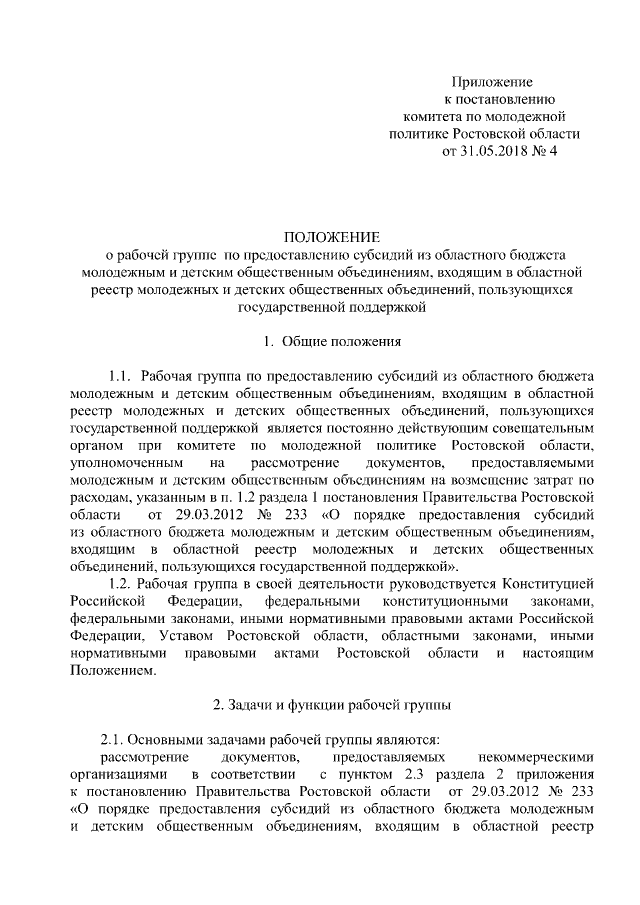 Приложение
к постановлению
комитета по молодежной
политике Ростовской области
от 31.05.2018 № 4

ПОЛОЖЕНИЕ
о рабочей группе по предоставлению субсидий из областного бюджета молодежным и детским общественным объединениям, входящим в областной реестр молодежных и детских общественных объединений, пользующихся государственной поддержкой

1. Общие положения

1.1. Рабочая группа по предоставлению субсидий из областного бюджета молодежным и детским общественным объединениям, входящим в областной реестр молодежных и детских общественных объединений, пользующихся государственной поддержкой является постоянно действующим совещательным органом при комитете по молодежной политике Ростовской области, уполномоченным на рассмотрение документов, предоставляемыми молодежным и детским общественным объединениям на возмещение затрат по расходам, указанным в п. 1.2 раздела 1 постановления Правительства Ростовской области от 29.03.2012 № 233 «О порядке предоставления субсидий из областного бюджета молодежным и детским общественным объединениям, входящим в областной реестр молодежных и детских общественных объединений, пользующихся государственной поддержкой».

1.2. Рабочая группа в своей деятельности руководствуется Конституцией Российской Федерации, федеральными конституционными законами, федеральными законами, иными нормативными правовыми актами Российской Федерации, Уставом Ростовской области, областными законами, иными нормативными правовыми актами Ростовской области и настоящим Положением.

2. Задачи и функции рабочей группы

2.1. Основными задачами рабочей группы являются:
рассмотрение документов, предоставляемых некоммерческими организациями в соответствии с пунктом 2.3 раздела 2 приложения к постановлению Правительства Ростовской области от 29.03.2012 № 233 «О порядке предоставления субсидий из областного бюджета молодежным и детским общественным объединениям, входящим в областной реестр